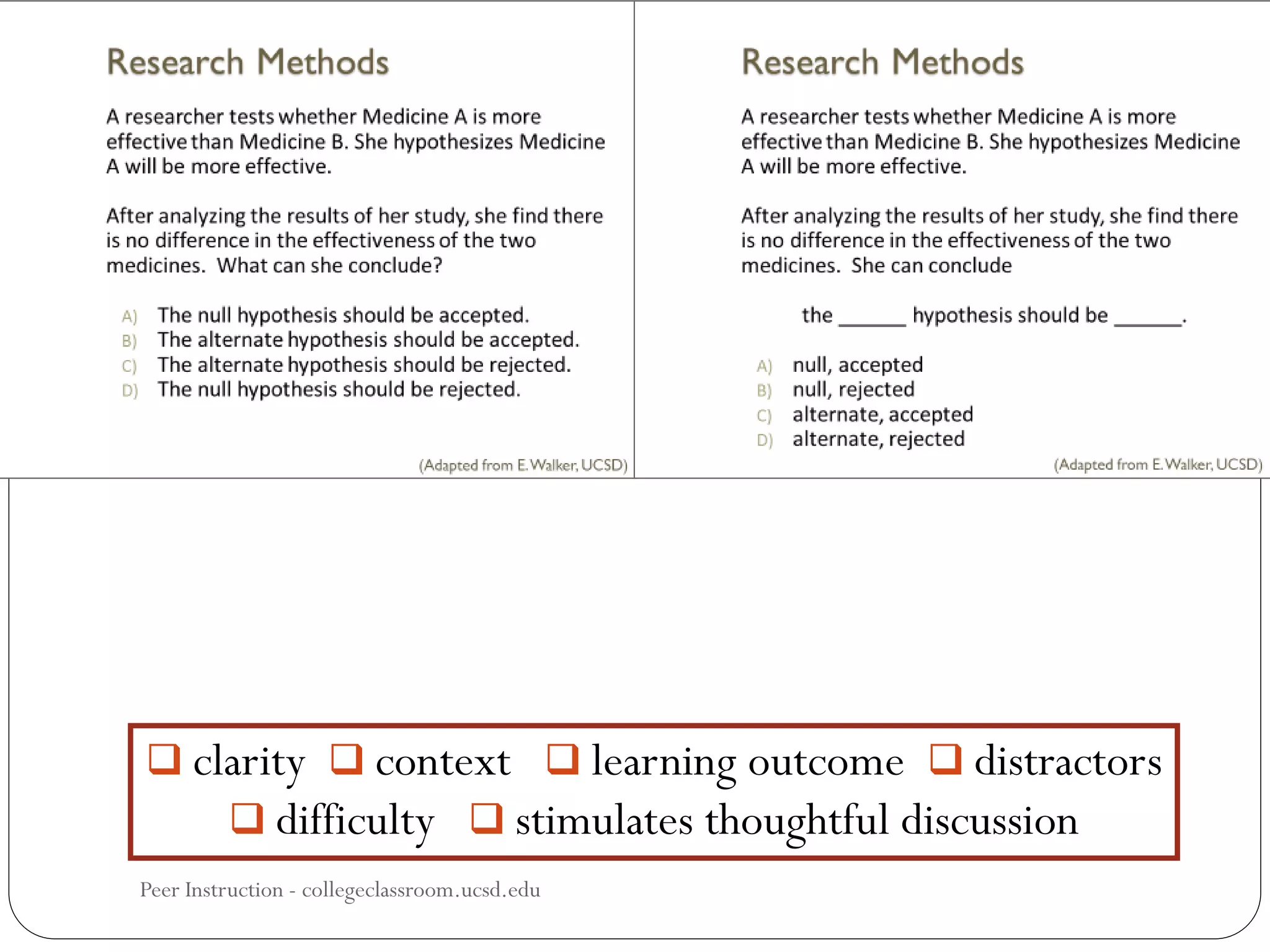 Research Methods

A researcher tests whether Medicine A is more effective than Medicine B. She hypothesizes Medicine A will be more effective.

After analyzing the results of her study, she find there is no difference in the effectiveness of the two medicines. What can she conclude?

A) The null hypothesis should be accepted.
B) The alternate hypothesis should be accepted.
C) The alternate hypothesis should be rejected.
D) The null hypothesis should be rejected.

(Adapted from E. Walker, UCSD)

Research Methods

A researcher tests whether Medicine A is more effective than Medicine B. She hypothesizes Medicine A will be more effective.

After analyzing the results of her study, she find there is no difference in the effectiveness of the two medicines. She can conclude

the ______ hypothesis should be ______.

A) null, accepted
B) null, rejected
C) alternate, accepted
D) alternate, rejected

(Adapted from E. Walker, UCSD)

❑ clarity ❑ context ❑ learning outcome ❑ distractors
❑ difficulty ❑ stimulates thoughtful discussion

Peer Instruction - collegeclassroom.ucsd.edu